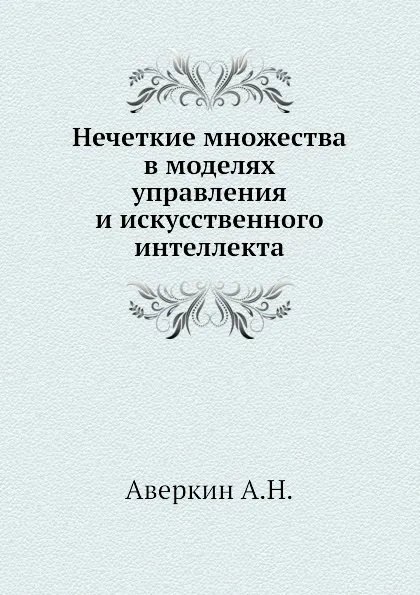 Нечеткие множества в моделях управления и искусственного интеллекта

Аверкин А.Н.